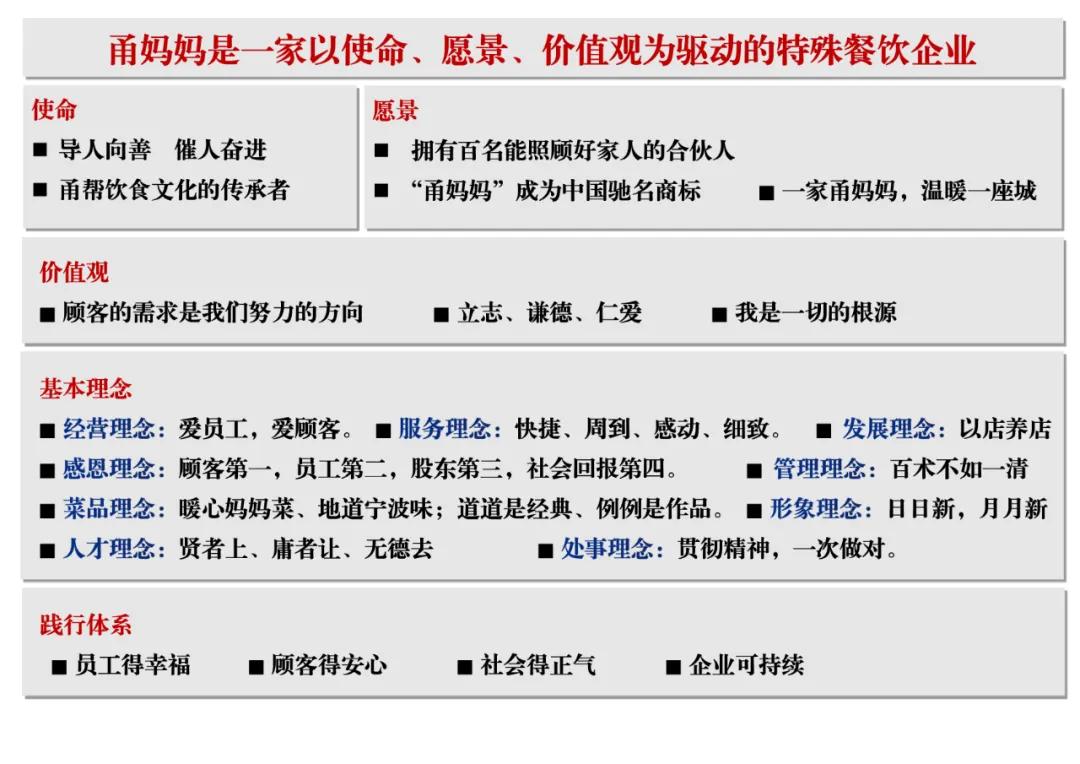 甬妈妈是一家以使命、愿景、价值观为驱动的特殊餐饮企业

使命
■ 导人向善　催人奋进
■ 甬帮饮食文化的传承者

愿景
■ 拥有百名能照顾好家人的合伙人
■ “甬妈妈”成为中国驰名商标
■ 一家甬妈妈，温暖一座城

价值观
■ 顾客的需求是我们努力的方向
■ 立志、谦德、仁爱
■ 我是一切的根源

基本理念
■ 经营理念：爱员工，爱顾客。
■ 服务理念：快捷、周到、感动、细致。
■ 发展理念：以店养店
■ 感恩理念：顾客第一，员工第二，股东第三，社会回报第四。
■ 管理理念：百术不如一清
■ 菜品理念：暖心妈妈菜、地道宁波味；道道是经典、例例是作品。
■ 形象理念：日日新，月月新
■ 人才理念：贤者上、庸者让、无德去
■ 处事理念：贯彻精神，一次做对。

践行体系
■ 员工得幸福
■ 顾客得安心
■ 社会得正气
■ 企业可持续